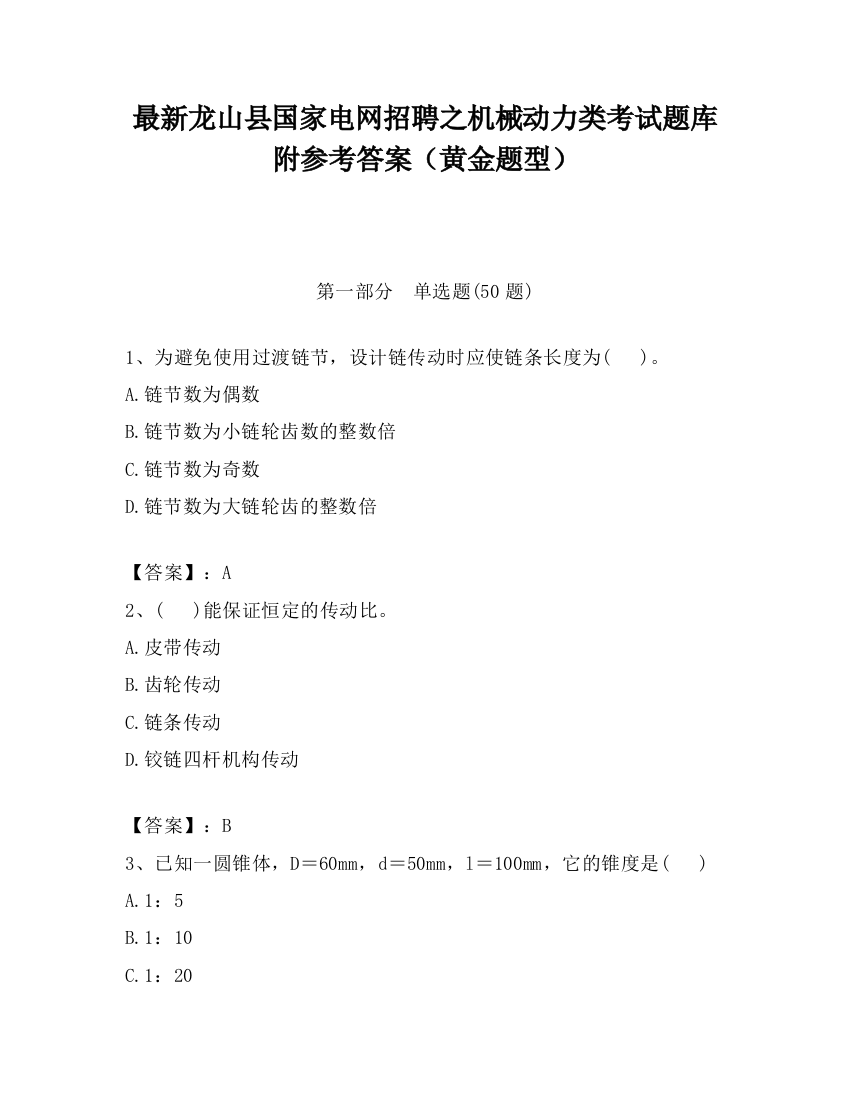 最新龙山县国家电网招聘之机械动力类考试题库附参考答案（黄金题型）

第一部分　单选题(50 题)

1、为避免使用过渡链节，设计链传动时应使链条长度为(　)。

A.链节数为偶数

B.链节数为小链轮齿数的整数倍

C.链节数为奇数

D.链节数为大链轮齿的整数倍

【答案】：A

2、(　)能保证恒定的传动比。

A.皮带传动

B.齿轮传动

C.链条传动

D.铰链四杆机构传动

【答案】：B

3、已知一圆锥体，D＝60mm，d＝50mm，l＝100mm，它的锥度是(　)

A.1：5

B.1：10

C.1：20